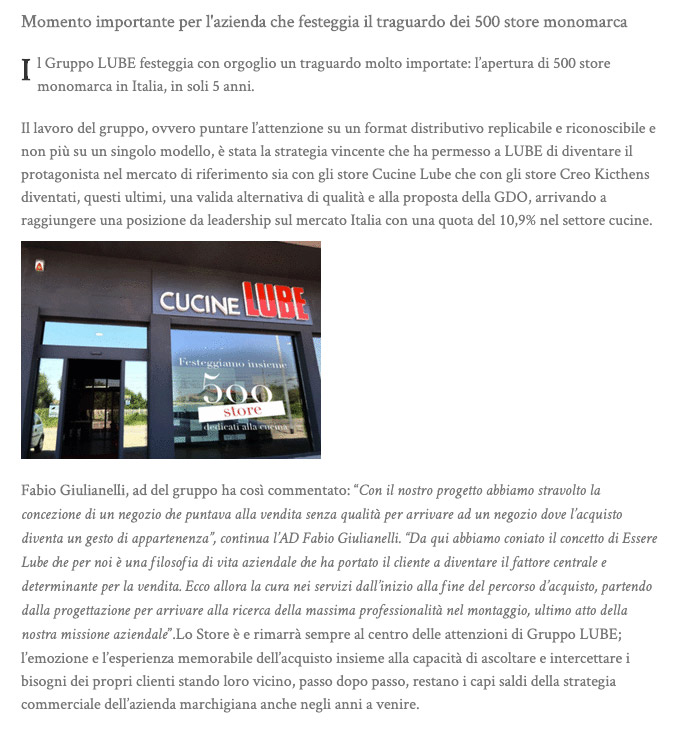 Momento importante per l'azienda che festeggia il traguardo dei 500 store monomarca

Il Gruppo LUBE festeggia con orgoglio un traguardo molto importate: l'apertura di 500 store monomarca in Italia, in soli 5 anni.

Il lavoro del gruppo, ovvero puntare l'attenzione su un format distributivo replicabile e riconoscibile e non più su un singolo modello, è stata la strategia vincente che ha permesso a LUBE di diventare il protagonista nel mercato di riferimento sia con gli store Cucine Lube che con gli store Creo Kicthens diventati, questi ultimi, una valida alternativa di qualità e alla proposta della GDO, arrivando a raggiungere una posizione da leadership sul mercato Italia con una quota del 10,9% nel settore cucine.

CUCINE LUBE

Festeggiamo insieme
500
store
dedicati alla cucina

Fabio Giulianelli, ad del gruppo ha così commentato: "Con il nostro progetto abbiamo stravolto la concezione di un negozio che puntava alla vendita senza qualità per arrivare ad un negozio dove l'acquisto diventa un gesto di appartenenza", continua l'AD Fabio Giulianelli. "Da qui abbiamo coniato il concetto di Essere Lube che per noi è una filosofia di vita aziendale che ha portato il cliente a diventare il fattore centrale e determinante per la vendita. Ecco allora la cura nei servizi dall'inizio alla fine del percorso d'acquisto, partendo dalla progettazione per arrivare alla ricerca della massima professionalità nel montaggio, ultimo atto della nostra missione aziendale".Lo Store è e rimarrà sempre al centro delle attenzioni di Gruppo LUBE; l'emozione e l'esperienza memorabile dell'acquisto insieme alla capacità di ascoltare e intercettare i bisogni dei propri clienti stando loro vicino, passo dopo passo, restano i capi saldi della strategia commerciale dell'azienda marchigiana anche negli anni a venire.